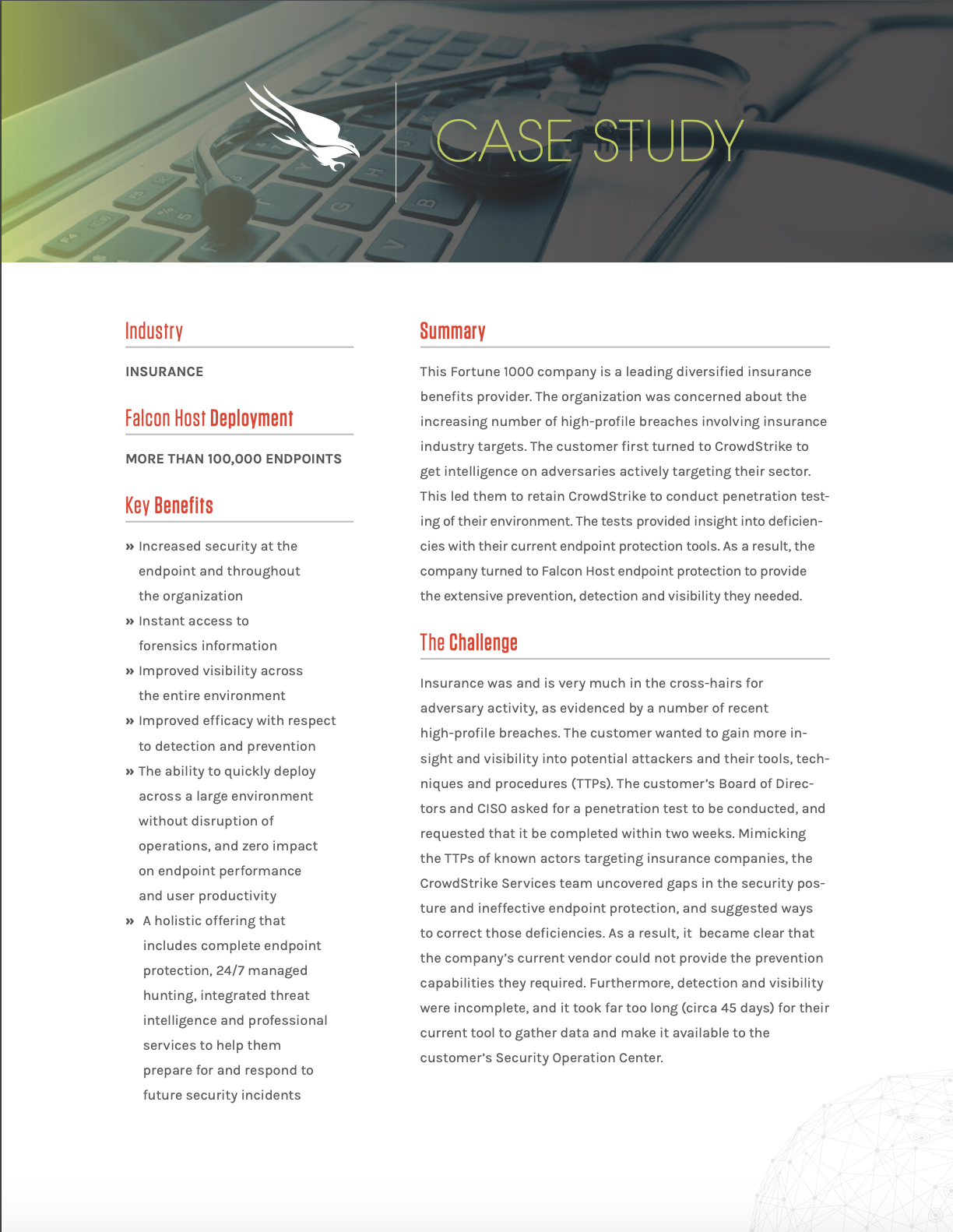 CASE STUDY

Industry

INSURANCE

Falcon Host Deployment

MORE THAN 100,000 ENDPOINTS

Key Benefits

» Increased security at the endpoint and throughout the organization

» Instant access to forensics information

» Improved visibility across the entire environment

» Improved efficacy with respect to detection and prevention

» The ability to quickly deploy across a large environment without disruption of operations, and zero impact on endpoint performance and user productivity

» A holistic offering that includes complete endpoint protection, 24/7 managed hunting, integrated threat intelligence and professional services to help them prepare for and respond to future security incidents

Summary

This Fortune 1000 company is a leading diversified insurance benefits provider. The organization was concerned about the increasing number of high-profile breaches involving insurance industry targets. The customer first turned to CrowdStrike to get intelligence on adversaries actively targeting their sector. This led them to retain CrowdStrike to conduct penetration testing of their environment. The tests provided insight into deficiencies with their current endpoint protection tools. As a result, the company turned to Falcon Host endpoint protection to provide the extensive prevention, detection and visibility they needed.

The Challenge

Insurance was and is very much in the cross-hairs for adversary activity, as evidenced by a number of recent high-profile breaches. The customer wanted to gain more insight and visibility into potential attackers and their tools, techniques and procedures (TTPs). The customer's Board of Directors and CISO asked for a penetration test to be conducted, and requested that it be completed within two weeks. Mimicking the TTPs of known actors targeting insurance companies, the CrowdStrike Services team uncovered gaps in the security posture and ineffective endpoint protection, and suggested ways to correct those deficiencies. As a result, it became clear that the company's current vendor could not provide the prevention capabilities they required. Furthermore, detection and visibility were incomplete, and it took far too long (circa 45 days) for their current tool to gather data and make it available to the customer's Security Operation Center.